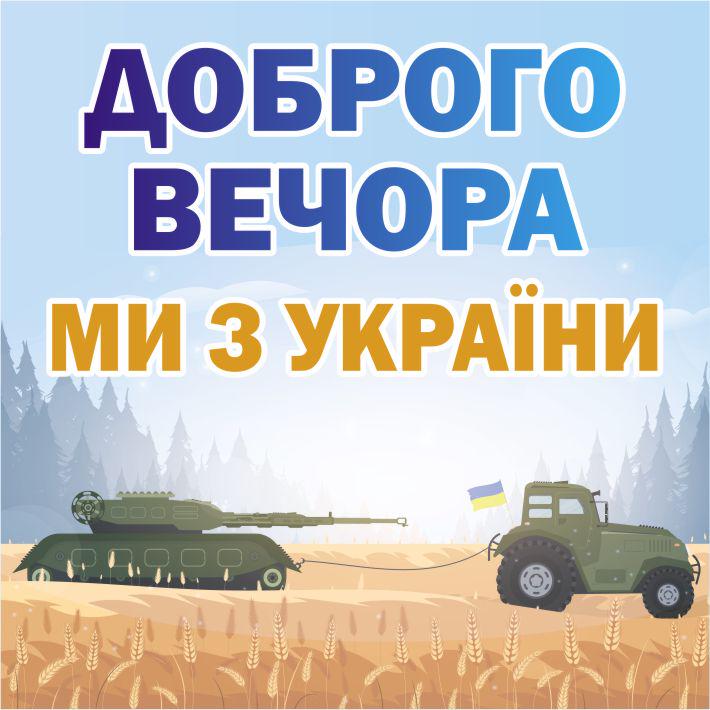 ДОБРОГО ВЕЧОРА
МИ З УКРАЇНИ